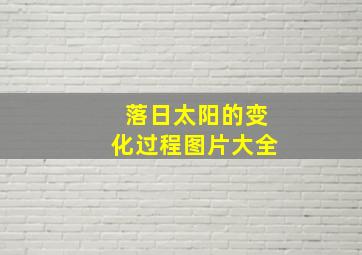 落日太阳的变化过程图片大全